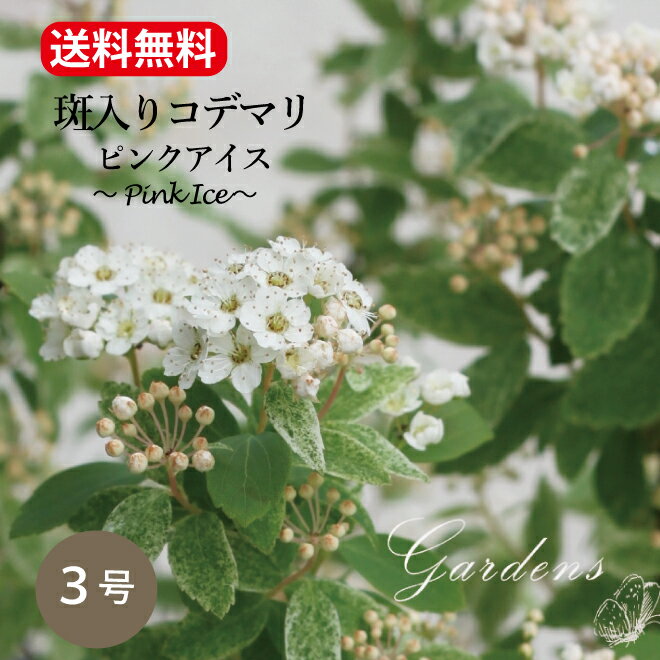 送料無料

斑入りコデマリ
ピンクアイス
～ Pink Ice～

3号

Gardens